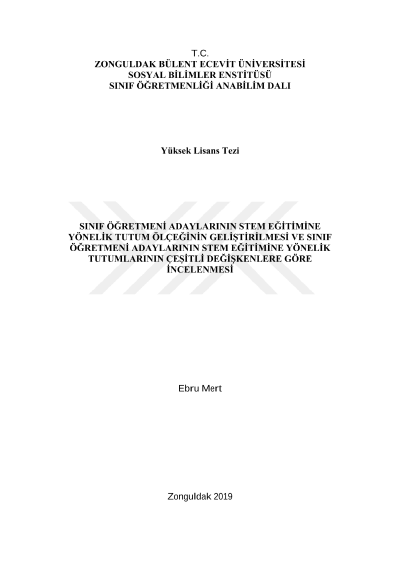 T.C.
ZONGULDAK BÜLENT ECEVİT ÜNİVERSİTESİ
SOSYAL BİLİMLER ENSTİTÜSÜ
SINIF ÖĞRETMENLİĞİ ANABİLİM DALI

Yüksek Lisans Tezi

SINIF ÖĞRETMENİ ADAYLARININ STEM EĞİTİMİNE YÖNELİK TUTUM ÖLÇEĞİNİN GELİŞTİRİLMESİ VE SINIF ÖĞRETMENİ ADAYLARININ STEM EĞİTİMİNE YÖNELİK TUTUMLARININ ÇEŞİTLİ DEĞİŞKENLERE GÖRE İNCELENMESİ

Ebru Mert

Zonguldak 2019